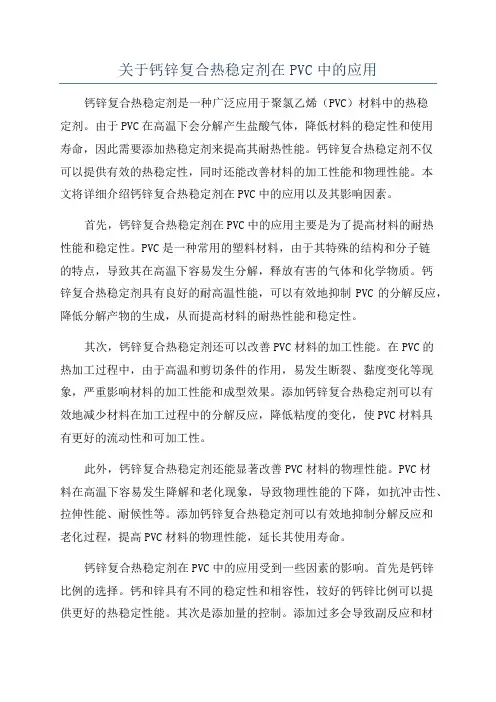 关于钙锌复合热稳定剂在 PVC 中的应用

钙锌复合热稳定剂是一种广泛应用于聚氯乙烯（PVC）材料中的热稳定剂。由于 PVC 在高温下会分解产生盐酸气体，降低材料的稳定性和使用寿命，因此需要添加热稳定剂来提高其耐热性能。钙锌复合热稳定剂不仅可以提供有效的热稳定性，同时还能改善材料的加工性能和物理性能。本文将详细介绍钙锌复合热稳定剂在 PVC 中的应用以及其影响因素。

首先，钙锌复合热稳定剂在 PVC 中的应用主要是为了提高材料的耐热性能和稳定性。PVC 是一种常用的塑料材料，由于其特殊的结构和分子链的特点，导致其在高温下容易发生分解，释放有害的气体和化学物质。钙锌复合热稳定剂具有良好的耐高温性能，可以有效地抑制 PVC 的分解反应，降低分解产物的生成，从而提高材料的耐热性能和稳定性。

其次，钙锌复合热稳定剂还可以改善 PVC 材料的加工性能。在 PVC 的热加工过程中，由于高温和剪切条件的作用，易发生断裂、黏度变化等现象，严重影响材料的加工性能和成型效果。添加钙锌复合热稳定剂可以有效地减少材料在加工过程中的分解反应，降低粘度的变化，使 PVC 材料具有更好的流动性和可加工性。

此外，钙锌复合热稳定剂还能显著改善 PVC 材料的物理性能。PVC 材料在高温下容易发生降解和老化现象，导致物理性能的下降，如抗冲击性、拉伸性能、耐候性等。添加钙锌复合热稳定剂可以有效地抑制分解反应和老化过程，提高 PVC 材料的物理性能，延长其使用寿命。

钙锌复合热稳定剂在 PVC 中的应用受到一些因素的影响。首先是钙锌比例的选择。钙和锌具有不同的稳定性和相容性，较好的钙锌比例可以提供更好的热稳定性能。其次是添加量的控制。添加过多会导致副反应和材